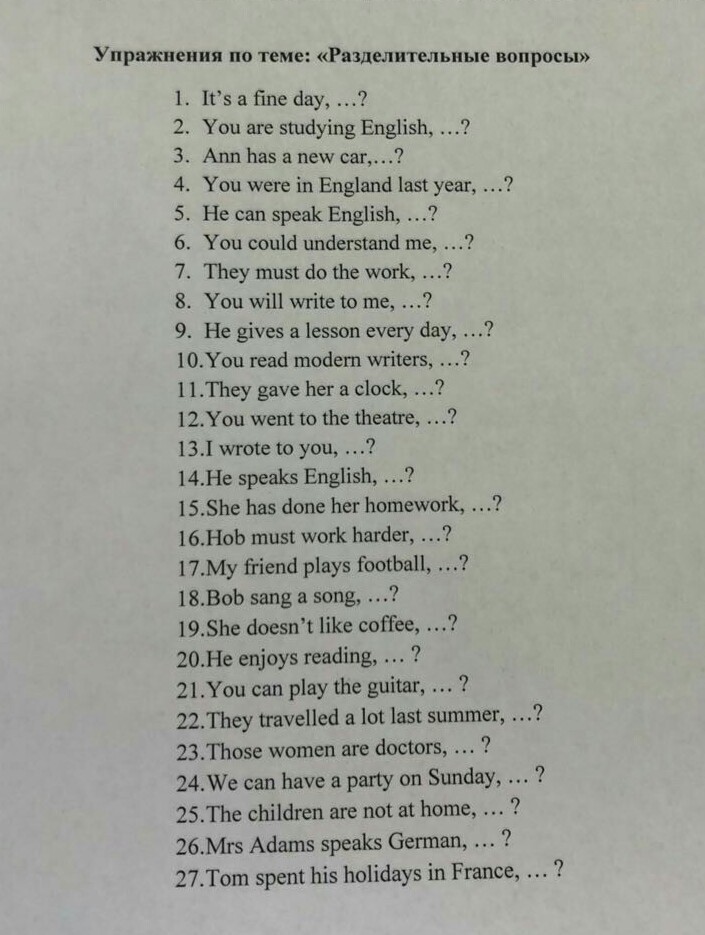 Упражнения по теме: «Разделительные вопросы»

1. It's a fine day, …?
2. You are studying English, …?
3. Ann has a new car,…?
4. You were in England last year, …?
5. He can speak English, …?
6. You could understand me, …?
7. They must do the work, …?
8. You will write to me, …?
9. He gives a lesson every day, …?
10.You read modern writers, …?
11.They gave her a clock, …?
12.You went to the theatre, …?
13.I wrote to you, …?
14.He speaks English, …?
15.She has done her homework, …?
16.Hob must work harder, …?
17.My friend plays football, …?
18.Bob sang a song, …?
19.She doesn't like coffee, …?
20.He enjoys reading, … ?
21.You can play the guitar, … ?
22.They travelled a lot last summer, …?
23.Those women are doctors, … ?
24.We can have a party on Sunday, … ?
25.The children are not at home, … ?
26.Mrs Adams speaks German, … ?
27.Tom spent his holidays in France, … ?